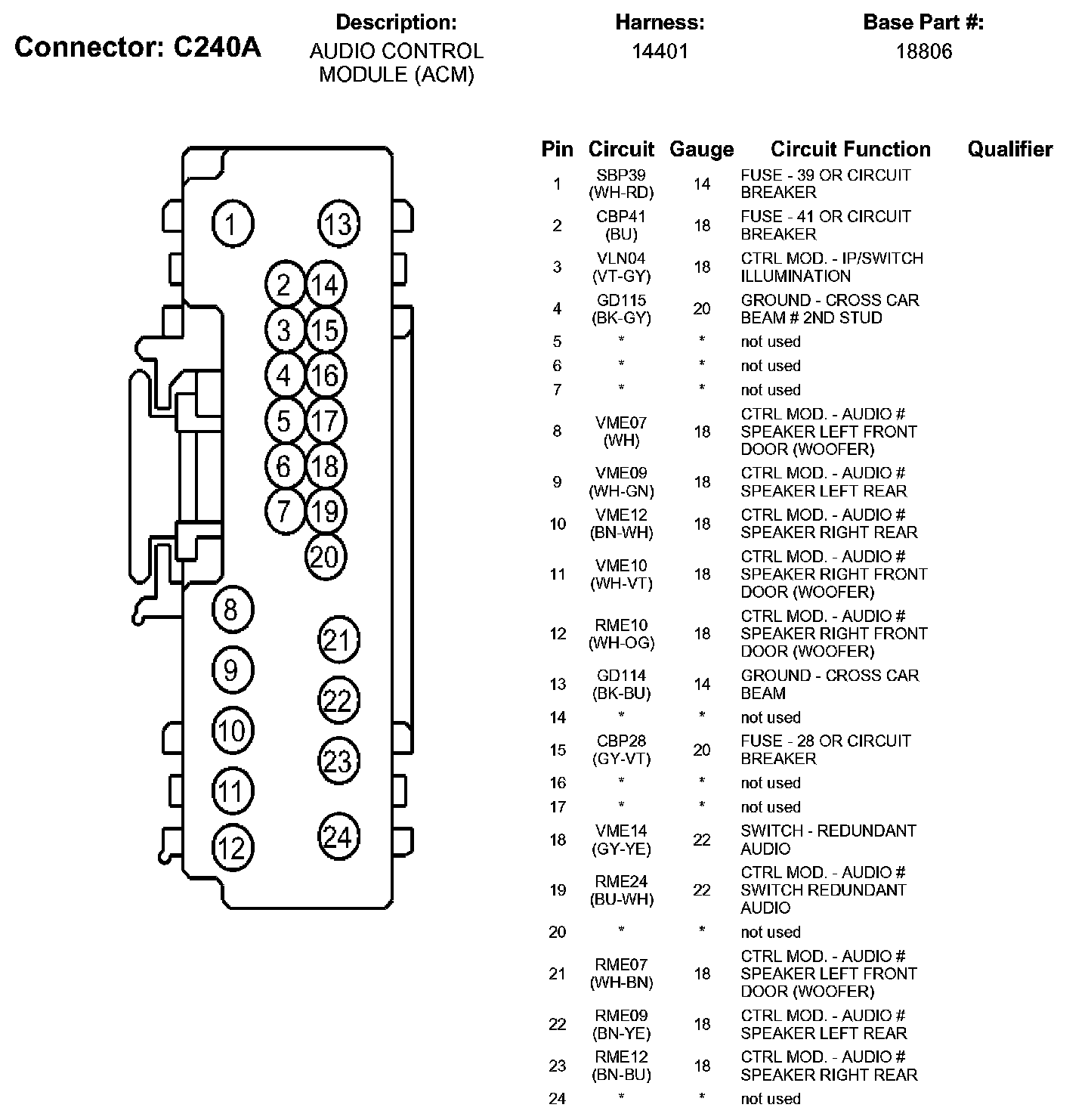 Connector: C240A

Description:
AUDIO CONTROL MODULE (ACM)

Harness:
14401

Base Part #:
18806

1 13 2 14 3 15 4 16 5 17 6 18 7 19 20 8 21 9 22 10 23 11 24 12

| Pin | Circuit | Gauge | Circuit Function | Qualifier |
|---|---|---|---|---|
| 1 | SBP39 (WH-RD) | 14 | FUSE - 39 OR CIRCUIT BREAKER | |
| 2 | CBP41 (BU) | 18 | FUSE - 41 OR CIRCUIT BREAKER | |
| 3 | VLN04 (VT-GY) | 18 | CTRL MOD. - IP/SWITCH ILLUMINATION | |
| 4 | GD115 (BK-GY) | 20 | GROUND - CROSS CAR BEAM # 2ND STUD | |
| 5 | * | * | not used | |
| 6 | * | * | not used | |
| 7 | * | * | not used | |
| 8 | VME07 (WH) | 18 | CTRL MOD. - AUDIO # SPEAKER LEFT FRONT DOOR (WOOFER) | |
| 9 | VME09 (WH-GN) | 18 | CTRL MOD. - AUDIO # SPEAKER LEFT REAR | |
| 10 | VME12 (BN-WH) | 18 | CTRL MOD. - AUDIO # SPEAKER RIGHT REAR | |
| 11 | VME10 (WH-VT) | 18 | CTRL MOD. - AUDIO # SPEAKER RIGHT FRONT DOOR (WOOFER) | |
| 12 | RME10 (WH-OG) | 18 | CTRL MOD. - AUDIO # SPEAKER RIGHT FRONT DOOR (WOOFER) | |
| 13 | GD114 (BK-BU) | 14 | GROUND - CROSS CAR BEAM | |
| 14 | * | * | not used | |
| 15 | CBP28 (GY-VT) | 20 | FUSE - 28 OR CIRCUIT BREAKER | |
| 16 | * | * | not used | |
| 17 | * | * | not used | |
| 18 | VME14 (GY-YE) | 22 | SWITCH - REDUNDANT AUDIO | |
| 19 | RME24 (BU-WH) | 22 | CTRL MOD. - AUDIO # SWITCH REDUNDANT AUDIO | |
| 20 | * | * | not used | |
| 21 | RME07 (WH-BN) | 18 | CTRL MOD. - AUDIO # SPEAKER LEFT FRONT DOOR (WOOFER) | |
| 22 | RME09 (BN-YE) | 18 | CTRL MOD. - AUDIO # SPEAKER LEFT REAR | |
| 23 | RME12 (BN-BU) | 18 | CTRL MOD. - AUDIO # SPEAKER RIGHT REAR | |
| 24 | * | * | not used | |